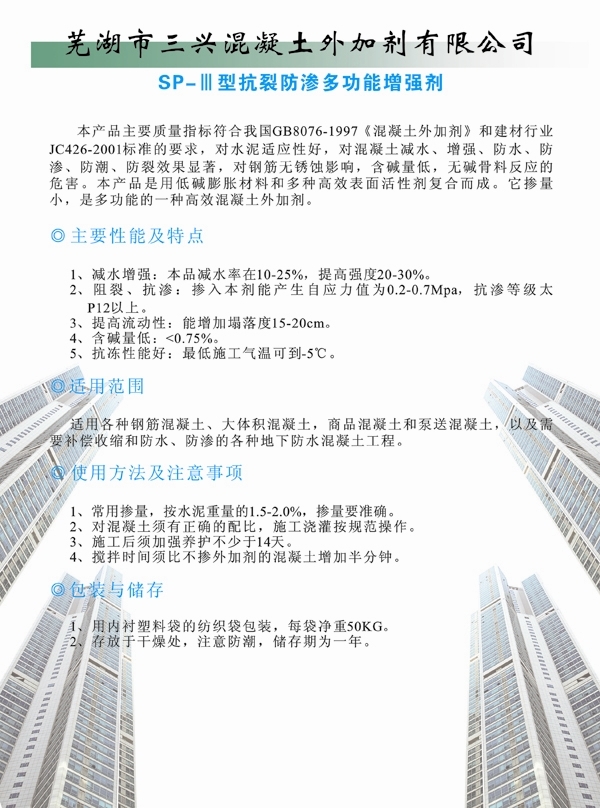 芜湖市三兴混凝土外加剂有限公司

SP-Ⅲ型抗裂防渗多功能增强剂

本产品主要质量指标符合我国GB8076-1997《混凝土外加剂》和建材行业JC426-2001标准的要求，对水泥适应性好，对混凝土减水、增强、防水、防渗、防潮、防裂效果显著，对钢筋无锈蚀影响，含碱量低，无碱骨料反应的危害。本产品是用低碱膨胀材料和多种高效表面活性剂复合而成。它掺量小，是多功能的一种高效混凝土外加剂。

◎主要性能及特点

1、减水增强：本品减水率在10-25%，提高强度20-30%。
2、阻裂、抗渗：掺入本剂能产生自应力值为0.2-0.7Mpa，抗渗等级太P12以上。
3、提高流动性：能增加塌落度15-20cm。
4、含碱量低：<0.75%。
5、抗冻性能好：最低施工气温可到-5℃。

◎适用范围

适用各种钢筋混凝土、大体积混凝土，商品混凝土和泵送混凝土，以及需要补偿收缩和防水、防渗的各种地下防水混凝土工程。

◎使用方法及注意事项

1、常用掺量，按水泥重量的1.5-2.0%，掺量要准确。
2、对混凝土须有正确的配比，施工浇灌按规范操作。
3、施工后须加强养护不少于14天。
4、搅拌时间须比不掺外加剂的混凝土增加半分钟。

◎包装与储存

1、用内衬塑料袋的纺织袋包装，每袋净重50KG。
2、存放于干燥处，注意防潮，储存期为一年。